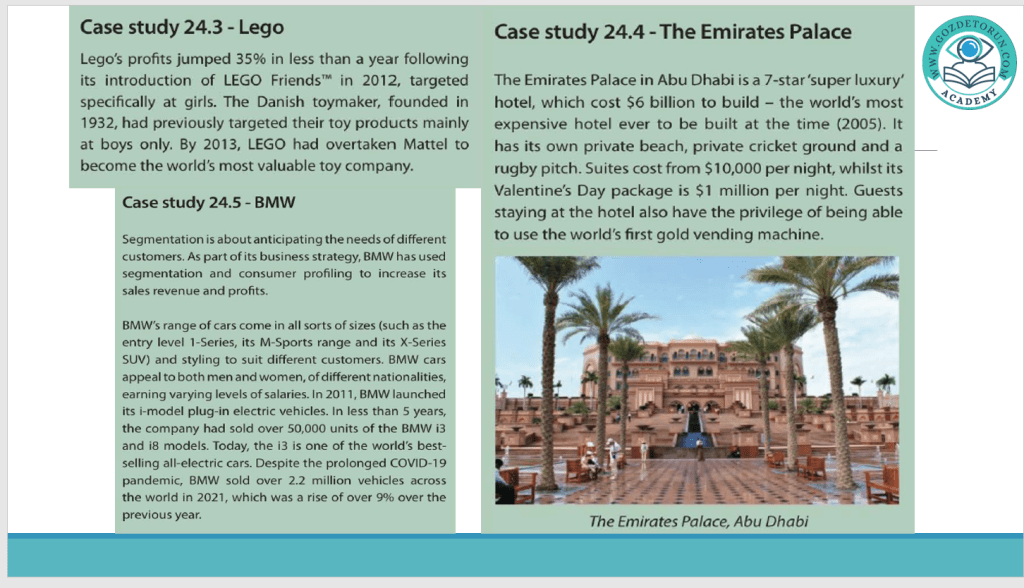 Case study 24.3 - Lego

Lego's profits jumped 35% in less than a year following its introduction of LEGO Friends™ in 2012, targeted specifically at girls. The Danish toymaker, founded in 1932, had previously targeted their toy products mainly at boys only. By 2013, LEGO had overtaken Mattel to become the world's most valuable toy company.

Case study 24.5 - BMW

Segmentation is about anticipating the needs of different customers. As part of its business strategy, BMW has used segmentation and consumer profiling to increase its sales revenue and profits.

BMW's range of cars come in all sorts of sizes (such as the entry level 1-Series, its M-Sports range and its X-Series SUV) and styling to suit different customers. BMW cars appeal to both men and women, of different nationalities, earning varying levels of salaries. In 2011, BMW launched its i-model plug-in electric vehicles. In less than 5 years, the company had sold over 50,000 units of the BMW i3 and i8 models. Today, the i3 is one of the world's best-selling all-electric cars. Despite the prolonged COVID-19 pandemic, BMW sold over 2.2 million vehicles across the world in 2021, which was a rise of over 9% over the previous year.

Case study 24.4 - The Emirates Palace

The Emirates Palace in Abu Dhabi is a 7-star 'super luxury' hotel, which cost $6 billion to build – the world's most expensive hotel ever to be built at the time (2005). It has its own private beach, private cricket ground and a rugby pitch. Suites cost from $10,000 per night, whilst its Valentine's Day package is $1 million per night. Guests staying at the hotel also have the privilege of being able to use the world's first gold vending machine.

The Emirates Palace, Abu Dhabi

WWW.GOZDETORUN.COM
ACADEMY